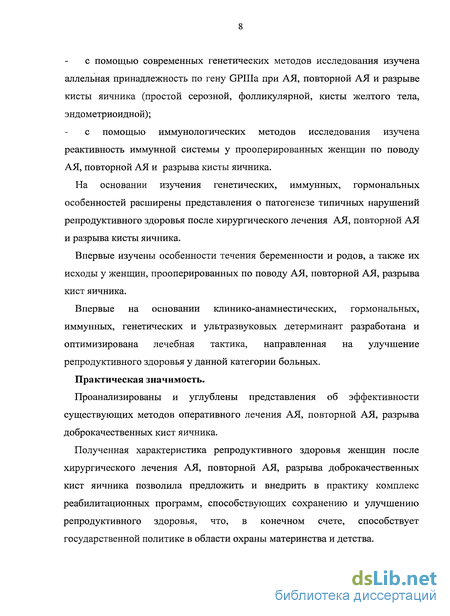 8

- с помощью современных генетических методов исследования изучена аллельная принадлежность по гену GPIIIa при АЯ, повторной АЯ и разрыве кисты яичника (простой серозной, фолликулярной, кисты желтого тела, эндометриоидной);

- с помощью иммунологических методов исследования изучена реактивность иммунной системы у прооперированных женщин по поводу АЯ, повторной АЯ и разрыва кисты яичника.

На основании изучения генетических, иммунных, гормональных особенностей расширены представления о патогенезе типичных нарушений репродуктивного здоровья после хирургического лечения АЯ, повторной АЯ и разрыва кисты яичника.

Впервые изучены особенности течения беременности и родов, а также их исходы у женщин, прооперированных по поводу АЯ, повторной АЯ, разрыва кист яичника.

Впервые на основании клинико-анамнестических, гормональных, иммунных, генетических и ультразвуковых детерминант разработана и оптимизирована лечебная тактика, направленная на улучшение репродуктивного здоровья у данной категории больных.

Практическая значимость.

Проанализированы и углублены представления об эффективности существующих методов оперативного лечения АЯ, повторной АЯ, разрыва доброкачественных кист яичника.

Полученная характеристика репродуктивного здоровья женщин после хирургического лечения АЯ, повторной АЯ, разрыва доброкачественных кист яичника позволила предложить и внедрить в практику комплекс реабилитационных программ, способствующих сохранению и улучшению репродуктивного здоровья, что, в конечном счете, способствует государственной политике в области охраны материнства и детства.

dsLib.net
библиотека диссертаций